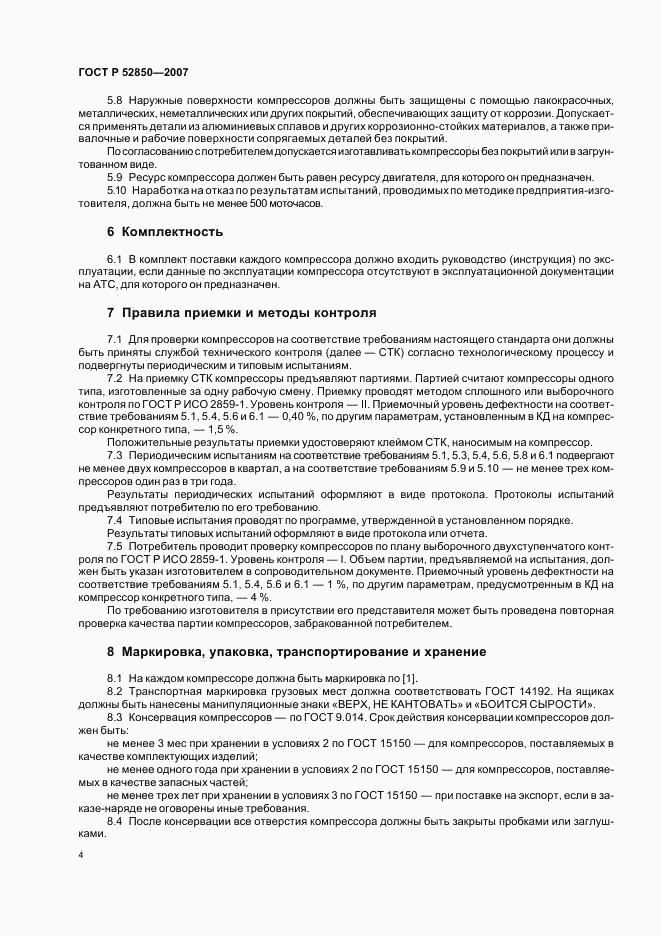 ГОСТ Р 52850—2007

5.8 Наружные поверхности компрессоров должны быть защищены с помощью лакокрасочных, металлических, неметаллических или других покрытий, обеспечивающих защиту от коррозии. Допускается применять детали из алюминиевых сплавов и других коррозионно-стойких материалов, а также привалочные и рабочие поверхности сопрягаемых деталей без покрытий.

По согласованию с потребителем допускается изготавливать компрессоры без покрытий или в загрунтованном виде.

5.9 Ресурс компрессора должен быть равен ресурсу двигателя, для которого он предназначен.

5.10 Наработка на отказ по результатам испытаний, проводимых по методике предприятия-изготовителя, должна быть не менее 500 моточасов.

6 Комплектность

6.1 В комплект поставки каждого компрессора должно входить руководство (инструкция) по эксплуатации, если данные по эксплуатации компрессора отсутствуют в эксплуатационной документации на АТС, для которого он предназначен.

7 Правила приемки и методы контроля

7.1 Для проверки компрессоров на соответствие требованиям настоящего стандарта они должны быть приняты службой технического контроля (далее — СТК) согласно технологическому процессу и подвергнуты периодическим и типовым испытаниям.

7.2 На приемку СТК компрессоры предъявляют партиями. Партией считают компрессоры одного типа, изготовленные за одну рабочую смену. Приемку проводят методом сплошного или выборочного контроля по ГОСТ Р ИСО 2859-1. Уровень контроля — II. Приемочный уровень дефектности на соответствие требованиям 5.1, 5.4, 5.6 и 6.1 — 0,40 %, по другим параметрам, установленным в КД на компрессор конкретного типа, — 1,5 %.

Положительные результаты приемки удостоверяют клеймом СТК, наносимым на компрессор.

7.3 Периодическим испытаниям на соответствие требованиям 5.1, 5.3, 5.4, 5.6, 5.8 и 6.1 подвергают не менее двух компрессоров в квартал, а на соответствие требованиям 5.9 и 5.10 — не менее трех компрессоров один раз в три года.

Результаты периодических испытаний оформляют в виде протокола. Протоколы испытаний предъявляют потребителю по его требованию.

7.4 Типовые испытания проводят по программе, утвержденной в установленном порядке.

Результаты типовых испытаний оформляют в виде протокола или отчета.

7.5 Потребитель проводит проверку компрессоров по плану выборочного двухступенчатого контроля по ГОСТ Р ИСО 2859-1. Уровень контроля — I. Объем партии, предъявляемой на испытания, должен быть указан изготовителем в сопроводительном документе. Приемочный уровень дефектности на соответствие требованиям 5.1, 5.4, 5.6 и 6.1 — 1 %, по другим параметрам, предусмотренным в КД на компрессор конкретного типа, — 4 %.

По требованию изготовителя в присутствии его представителя может быть проведена повторная проверка качества партии компрессоров, забракованной потребителем.

8 Маркировка, упаковка, транспортирование и хранение

8.1 На каждом компрессоре должна быть маркировка по [1].

8.2 Транспортная маркировка грузовых мест должна соответствовать ГОСТ 14192. На ящиках должны быть нанесены манипуляционные знаки «ВЕРХ, НЕ КАНТОВАТЬ» и «БОИТСЯ СЫРОСТИ».

8.3 Консервация компрессоров — по ГОСТ 9.014. Срок действия консервации компрессоров должен быть:

не менее 3 мес при хранении в условиях 2 по ГОСТ 15150 — для компрессоров, поставляемых в качестве комплектующих изделий;

не менее одного года при хранении в условиях 2 по ГОСТ 15150 — для компрессоров, поставляемых в качестве запасных частей;

не менее трех лет при хранении в условиях 3 по ГОСТ 15150 — при поставке на экспорт, если в заказе-наряде не оговорены иные требования.

8.4 После консервации все отверстия компрессора должны быть закрыты пробками или заглушками.

4